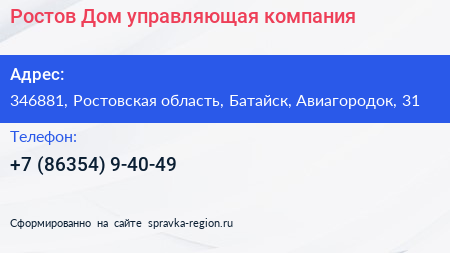 Ростов Дом управляющая компания

Адрес:

346881, Ростовская область, Батайск, Авиагородок, 31

Телефон:

+7 (86354) 9-40-49

Сформированно на сайте spravka-region.ru